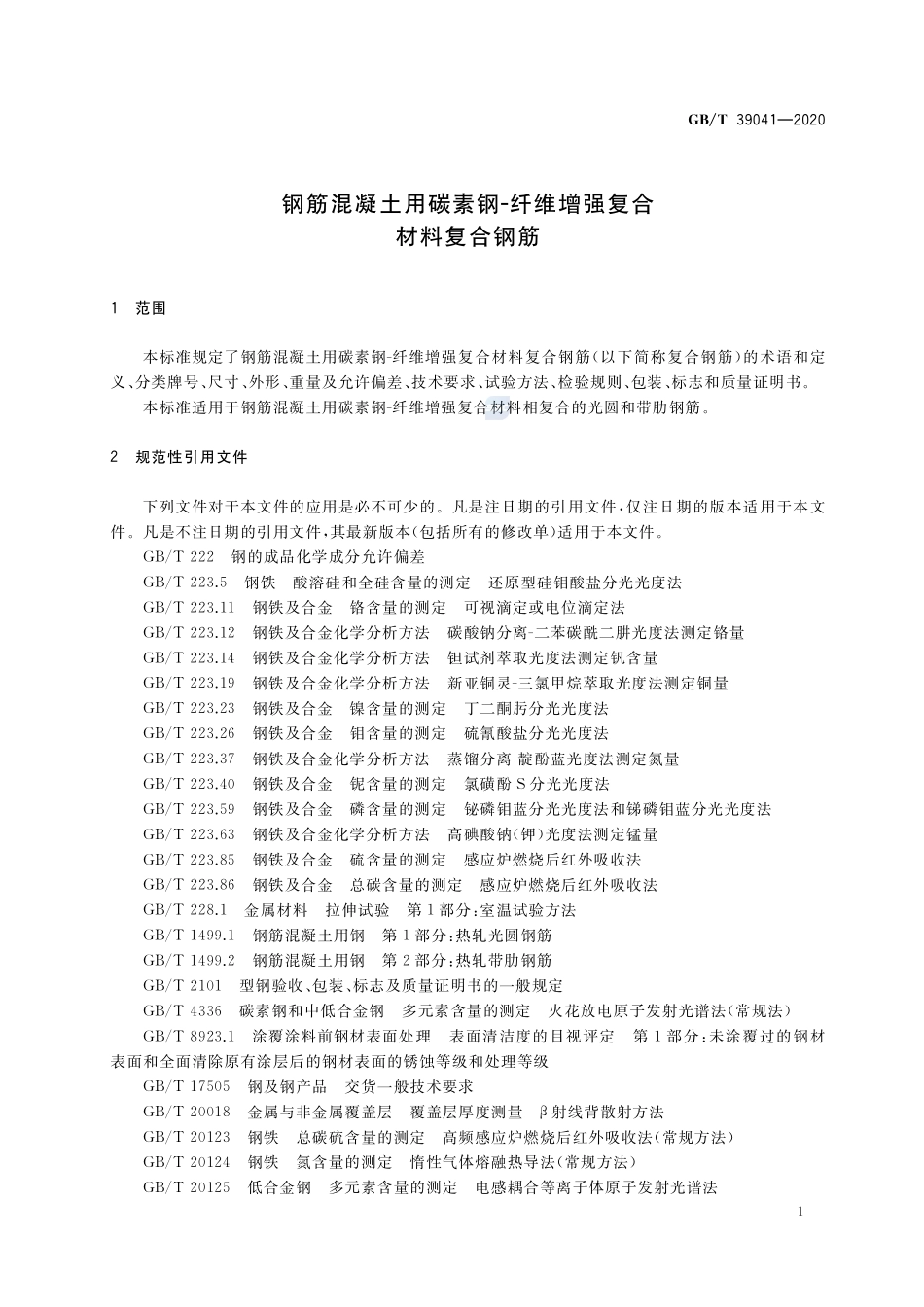 GB/T 39041—2020

钢筋混凝土用碳素钢-纤维增强复合材料复合钢筋

1 范围

本标准规定了钢筋混凝土用碳素钢-纤维增强复合材料复合钢筋(以下简称复合钢筋)的术语和定义、分类牌号、尺寸、外形、重量及允许偏差、技术要求、试验方法、检验规则、包装、标志和质量证明书。

本标准适用于钢筋混凝土用碳素钢-纤维增强复合材料相复合的光圆和带肋钢筋。

2 规范性引用文件

下列文件对于本文件的应用是必不可少的。凡是注日期的引用文件,仅注日期的版本适用于本文件。凡是不注日期的引用文件,其最新版本(包括所有的修改单)适用于本文件。

GB/T 222 钢的成品化学成分允许偏差

GB/T 223.5 钢铁 酸溶硅和全硅含量的测定 还原型硅钼酸盐分光光度法

GB/T 223.11 钢铁及合金 铬含量的测定 可视滴定或电位滴定法

GB/T 223.12 钢铁及合金化学分析方法 碳酸钠分离-二苯碳酰二肼光度法测定铬量

GB/T 223.14 钢铁及合金化学分析方法 钽试剂萃取光度法测定钒含量

GB/T 223.19 钢铁及合金化学分析方法 新亚铜灵-三氯甲烷萃取光度法测定铜量

GB/T 223.23 钢铁及合金 镍含量的测定 丁二酮肟分光光度法

GB/T 223.26 钢铁及合金 钼含量的测定 硫氰酸盐分光光度法

GB/T 223.37 钢铁及合金化学分析方法 蒸馏分离-靛酚蓝光度法测定氮量

GB/T 223.40 钢铁及合金 铌含量的测定 氯磺酚S分光光度法

GB/T 223.59 钢铁及合金 磷含量的测定 铋磷钼蓝分光光度法和锑磷钼蓝分光光度法

GB/T 223.63 钢铁及合金化学分析方法 高碘酸钠(钾)光度法测定锰量

GB/T 223.85 钢铁及合金 硫含量的测定 感应炉燃烧后红外吸收法

GB/T 223.86 钢铁及合金 总碳含量的测定 感应炉燃烧后红外吸收法

GB/T 228.1 金属材料 拉伸试验 第1部分:室温试验方法

GB/T 1499.1 钢筋混凝土用钢 第1部分:热轧光圆钢筋

GB/T 1499.2 钢筋混凝土用钢 第2部分:热轧带肋钢筋

GB/T 2101 型钢验收、包装、标志及质量证明书的一般规定

GB/T 4336 碳素钢和中低合金钢 多元素含量的测定 火花放电原子发射光谱法(常规法)

GB/T 8923.1 涂覆涂料前钢材表面处理 表面清洁度的目视评定 第1部分:未涂覆过的钢材表面和全面清除原有涂层后的钢材表面的锈蚀等级和处理等级

GB/T 17505 钢及钢产品 交货一般技术要求

GB/T 20018 金属与非金属覆盖层 覆盖层厚度测量 β射线背散射方法

GB/T 20123 钢铁 总碳硫含量的测定 高频感应炉燃烧后红外吸收法(常规方法)

GB/T 20124 钢铁 氮含量的测定 惰性气体熔融热导法(常规方法)

GB/T 20125 低合金钢 多元素含量的测定 电感耦合等离子体原子发射光谱法

1